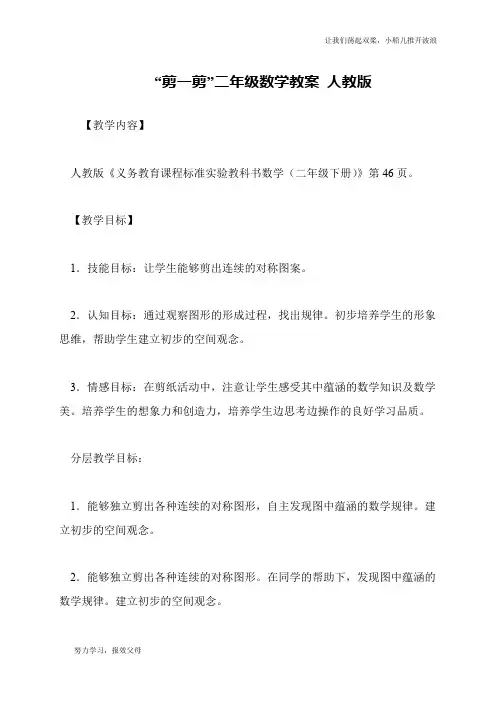 让我们荡起双桨，小船儿推开波浪

“剪一剪”二年级数学教案 人教版

【教学内容】

人教版《义务教育课程标准实验教科书数学（二年级下册）》第 46 页。

【教学目标】

1．技能目标：让学生能够剪出连续的对称图案。

2．认知目标：通过观察图形的形成过程，找出规律。初步培养学生的形象思维，帮助学生建立初步的空间观念。

3．情感目标：在剪纸活动中，注意让学生感受其中蕴涵的数学知识及数学美。培养学生的想象力和创造力，培养学生边思考边操作的良好学习品质。

分层教学目标：

1．能够独立剪出各种连续的对称图形，自主发现图中蕴涵的数学规律。建立初步的空间观念。

2．能够独立剪出各种连续的对称图形。在同学的帮助下，发现图中蕴涵的数学规律。建立初步的空间观念。

努力学习，报效父母